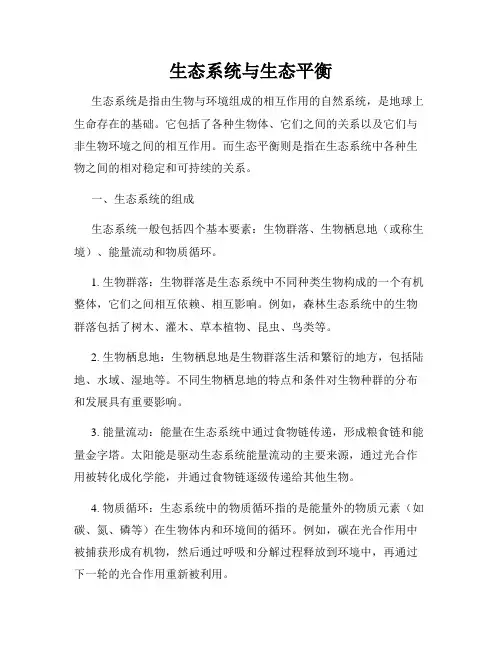 生态系统与生态平衡

生态系统是指由生物与环境组成的相互作用的自然系统，是地球上生命存在的基础。它包括了各种生物体、它们之间的关系以及它们与非生物环境之间的相互作用。而生态平衡则是指在生态系统中各种生物之间的相对稳定和可持续的关系。

一、生态系统的组成

生态系统一般包括四个基本要素：生物群落、生物栖息地（或称生境）、能量流动和物质循环。

1. 生物群落：生物群落是生态系统中不同种类生物构成的一个有机整体，它们之间相互依赖、相互影响。例如，森林生态系统中的生物群落包括了树木、灌木、草本植物、昆虫、鸟类等。

2. 生物栖息地：生物栖息地是生物群落生活和繁衍的地方，包括陆地、水域、湿地等。不同生物栖息地的特点和条件对生物种群的分布和发展具有重要影响。

3. 能量流动：能量在生态系统中通过食物链传递，形成粮食链和能量金字塔。太阳能是驱动生态系统能量流动的主要来源，通过光合作用被转化成化学能，并通过食物链逐级传递给其他生物。

4. 物质循环：生态系统中的物质循环指的是能量外的物质元素（如碳、氮、磷等）在生物体内和环境间的循环。例如，碳在光合作用中被捕获形成有机物，然后通过呼吸和分解过程释放到环境中，再通过下一轮的光合作用重新被利用。